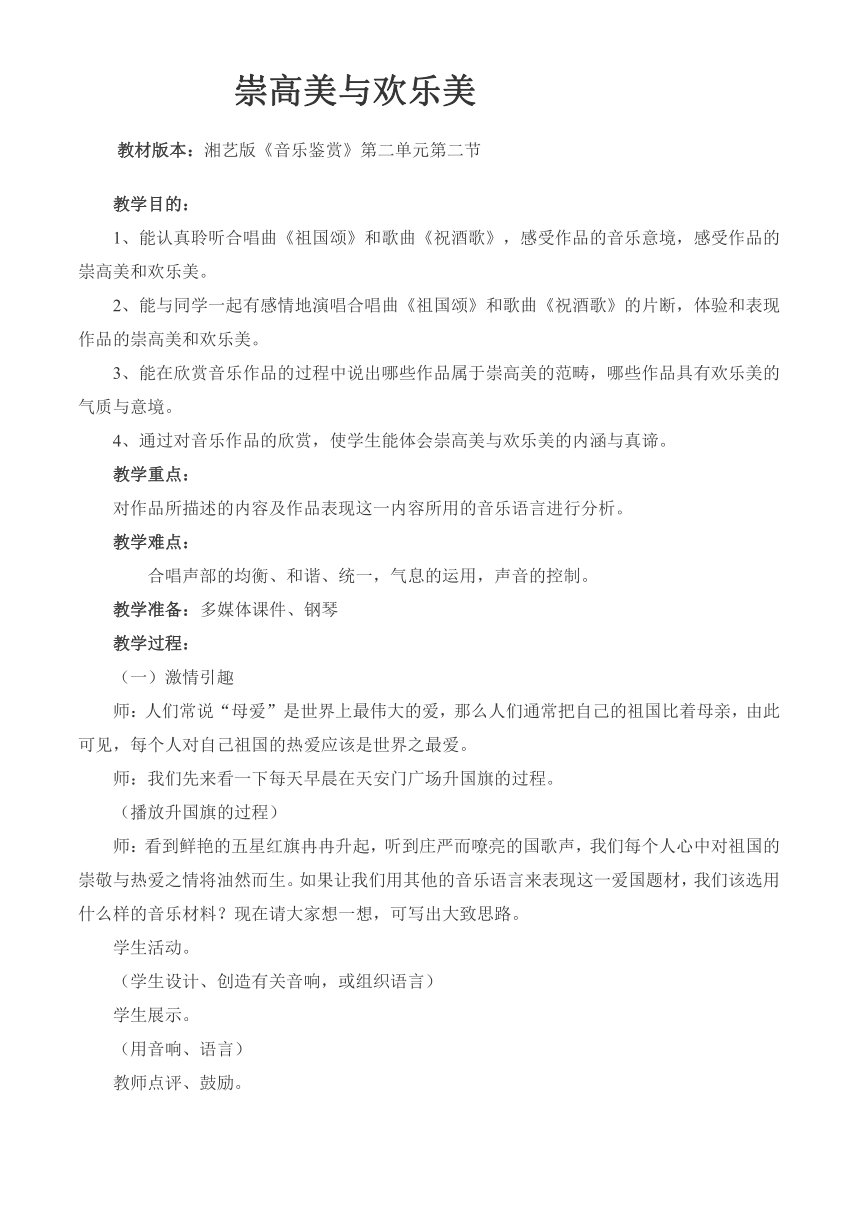 崇高美与欢乐美

教材版本：湘艺版《音乐鉴赏》第二单元第二节

教学目的：

1、能认真聆听合唱曲《祖国颂》和歌曲《祝酒歌》，感受作品的音乐意境，感受作品的崇高美和欢乐美。

2、能与同学一起有感情地演唱合唱曲《祖国颂》和歌曲《祝酒歌》的片断，体验和表现作品的崇高美和欢乐美。

3、能在欣赏音乐作品的过程中说出哪些作品属于崇高美的范畴，哪些作品具有欢乐美的气质与意境。

4、通过对音乐作品的欣赏，使学生能体会崇高美与欢乐美的内涵与真谛。

教学重点：

对作品所描述的内容及作品表现这一内容所用的音乐语言进行分析。

教学难点：

合唱声部的均衡、和谐、统一，气息的运用，声音的控制。

教学准备：多媒体课件、钢琴

教学过程：

（一）激情引趣

师：人们常说“母爱”是世界上最伟大的爱，那么人们通常把自己的祖国比着母亲，由此可见，每个人对自己祖国的热爱应该是世界之最爱。

师：我们先来看一下每天早晨在天安门广场升国旗的过程。

（播放升国旗的过程）

师：看到鲜艳的五星红旗冉冉升起，听到庄严而嘹亮的国歌声，我们每个人心中对祖国的崇敬与热爱之情将油然而生。如果让我们用其他的音乐语言来表现这一爱国题材，我们该选用什么样的音乐材料？现在请大家想一想，可写出大致思路。

学生活动。

（学生设计、创造有关音响，或组织语言）

学生展示。

（用音响、语言）

教师点评、鼓励。